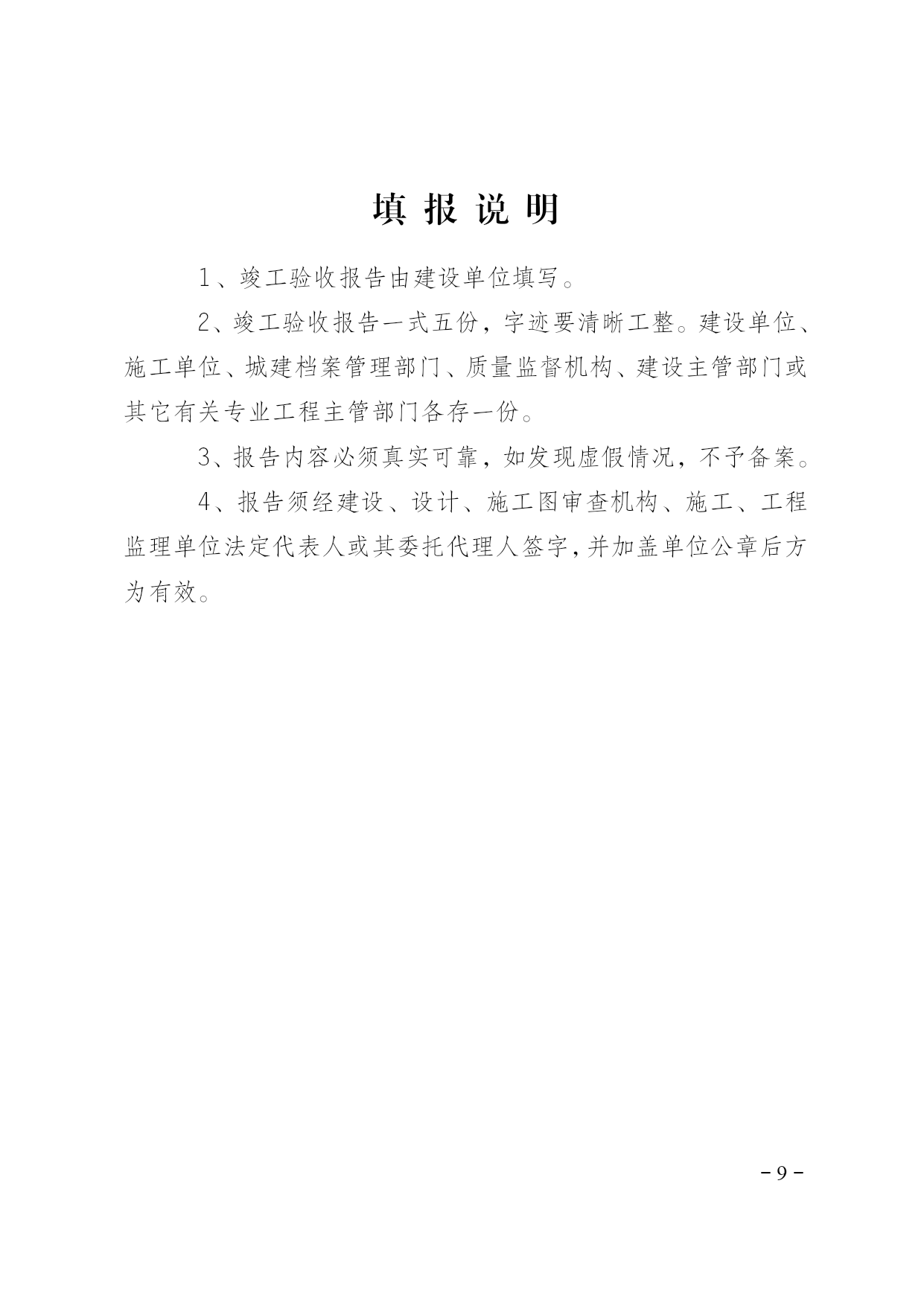 填 报 说 明

1、竣工验收报告由建设单位填写。

2、竣工验收报告一式五份，字迹要清晰工整。建设单位、施工单位、城建档案管理部门、质量监督机构、建设主管部门或其它有关专业工程主管部门各存一份。

3、报告内容必须真实可靠，如发现虚假情况，不予备案。

4、报告须经建设、设计、施工图审查机构、施工、工程监理单位法定代表人或其委托代理人签字，并加盖单位公章后方为有效。

－9－